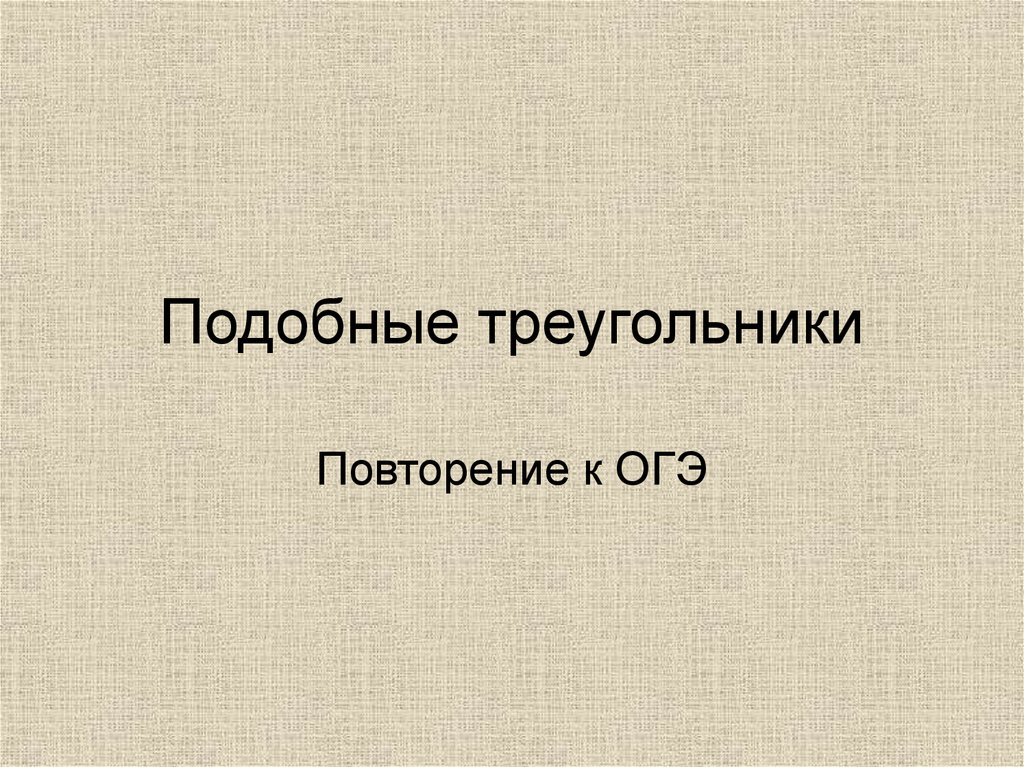 Подобные треугольники

Повторение к ОГЭ